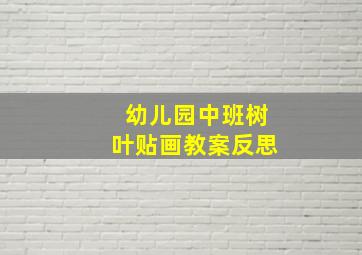 幼儿园中班树叶贴画教案反思